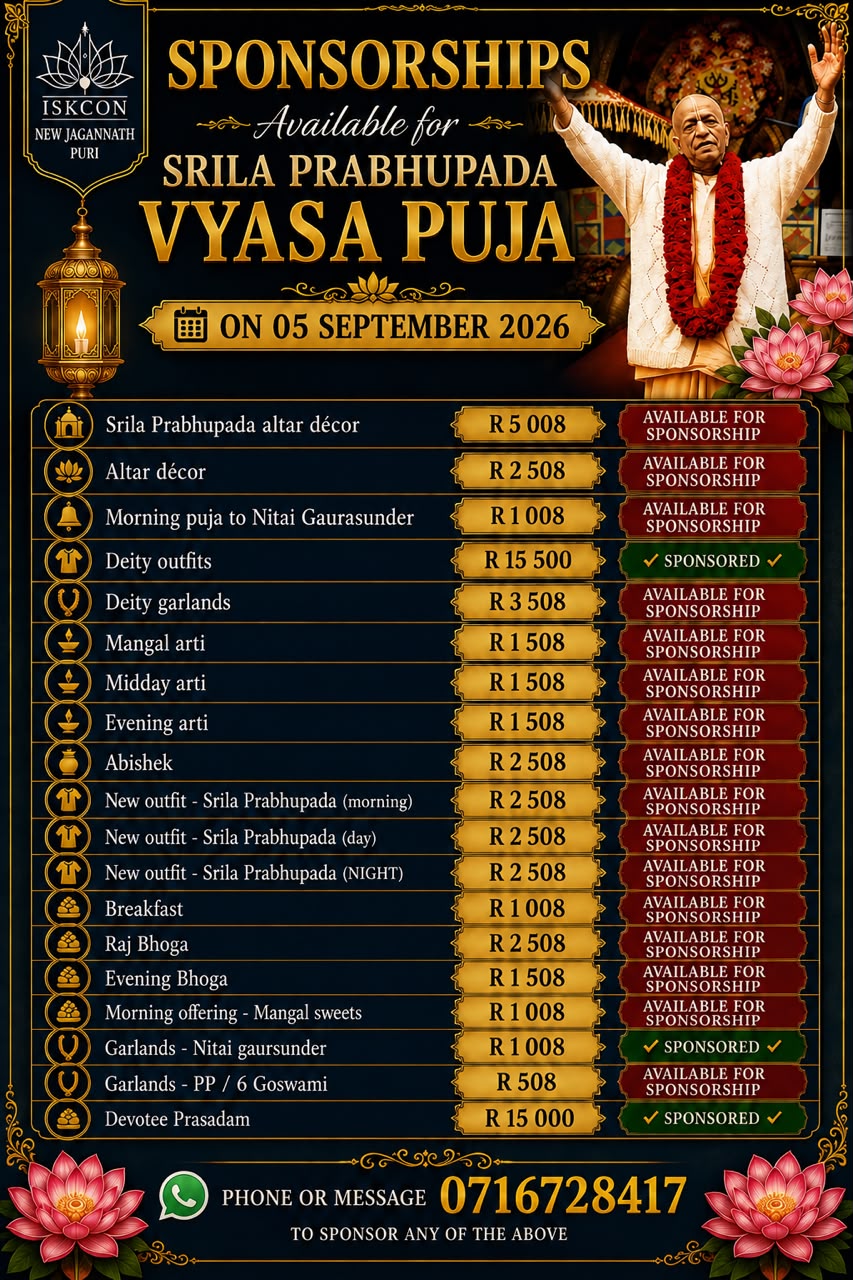 ISKCON
NEW JAGANNATH PURI

SPONSORSHIPS
Available for
SRILA PRABHUPADA
VYASA PUJA

ON 05 SEPTEMBER 2026

| | | |
|---|---|---|
| Srila Prabhupada altar décor | R 5 008 | AVAILABLE FOR SPONSORSHIP |
| Altar décor | R 2 508 | AVAILABLE FOR SPONSORSHIP |
| Morning puja to Nitai Gaurasunder | R 1 008 | AVAILABLE FOR SPONSORSHIP |
| Deity outfits | R 15 500 | ✓ SPONSORED ✓ |
| Deity garlands | R 3 508 | AVAILABLE FOR SPONSORSHIP |
| Mangal arti | R 1 508 | AVAILABLE FOR SPONSORSHIP |
| Midday arti | R 1 508 | AVAILABLE FOR SPONSORSHIP |
| Evening arti | R 1 508 | AVAILABLE FOR SPONSORSHIP |
| Abishek | R 2 508 | AVAILABLE FOR SPONSORSHIP |
| New outfit - Srila Prabhupada (morning) | R 2 508 | AVAILABLE FOR SPONSORSHIP |
| New outfit - Srila Prabhupada (day) | R 2 508 | AVAILABLE FOR SPONSORSHIP |
| New outfit - Srila Prabhupada (NIGHT) | R 2 508 | AVAILABLE FOR SPONSORSHIP |
| Breakfast | R 1 008 | AVAILABLE FOR SPONSORSHIP |
| Raj Bhoga | R 2 508 | AVAILABLE FOR SPONSORSHIP |
| Evening Bhoga | R 1 508 | AVAILABLE FOR SPONSORSHIP |
| Morning offering - Mangal sweets | R 1 008 | AVAILABLE FOR SPONSORSHIP |
| Garlands - Nitai gaursunder | R 1 008 | ✓ SPONSORED ✓ |
| Garlands - PP / 6 Goswami | R 508 | AVAILABLE FOR SPONSORSHIP |
| Devotee Prasadam | R 15 000 | ✓ SPONSORED ✓ |

PHONE OR MESSAGE 0716728417
TO SPONSOR ANY OF THE ABOVE